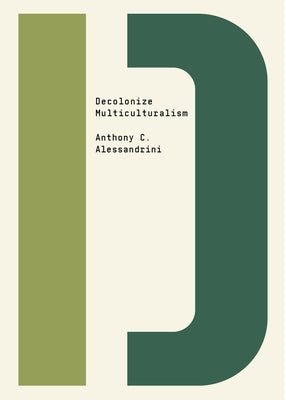 Decolonize
Multiculturalism

Anthony C.
Alessandrini